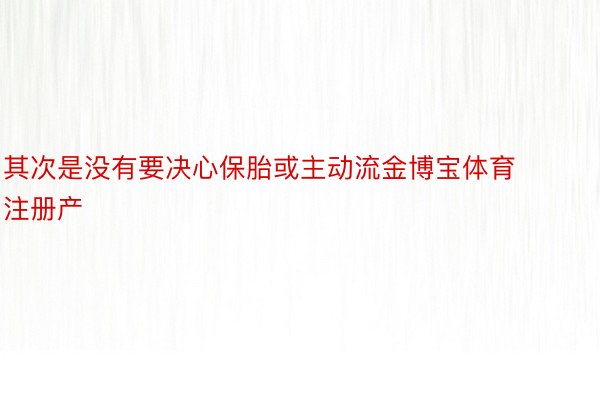 其次是没有要决心保胎或主动流金博宝体育注册产